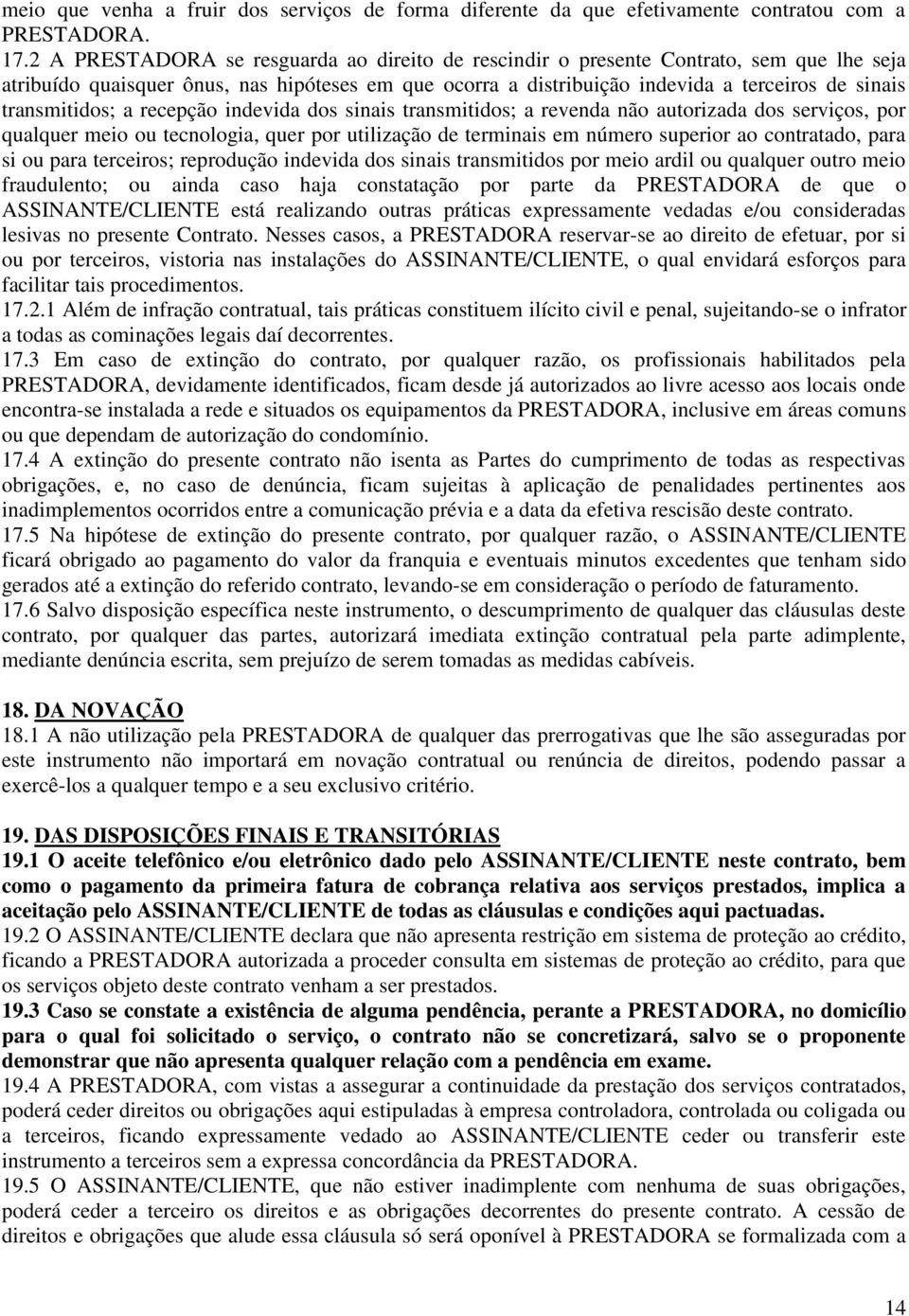 meio que venha a fruir dos serviços de forma diferente da que efetivamente contratou com a PRESTADORA.
17.2 A PRESTADORA se resguarda ao direito de rescindir o presente Contrato, sem que lhe seja atribuído quaisquer ônus, nas hipóteses em que ocorra a distribuição indevida a terceiros de sinais transmitidos; a recepção indevida dos sinais transmitidos; a revenda não autorizada dos serviços, por qualquer meio ou tecnologia, quer por utilização de terminais em número superior ao contratado, para si ou para terceiros; reprodução indevida dos sinais transmitidos por meio ardil ou qualquer outro meio fraudulento; ou ainda caso haja constatação por parte da PRESTADORA de que o ASSINANTE/CLIENTE está realizando outras práticas expressamente vedadas e/ou consideradas lesivas no presente Contrato. Nesses casos, a PRESTADORA reservar-se ao direito de efetuar, por si ou por terceiros, vistoria nas instalações do ASSINANTE/CLIENTE, o qual envidará esforços para facilitar tais procedimentos.
17.2.1 Além de infração contratual, tais práticas constituem ilícito civil e penal, sujeitando-se o infrator a todas as cominações legais daí decorrentes.
17.3 Em caso de extinção do contrato, por qualquer razão, os profissionais habilitados pela PRESTADORA, devidamente identificados, ficam desde já autorizados ao livre acesso aos locais onde encontra-se instalada a rede e situados os equipamentos da PRESTADORA, inclusive em áreas comuns ou que dependam de autorização do condomínio.
17.4 A extinção do presente contrato não isenta as Partes do cumprimento de todas as respectivas obrigações, e, no caso de denúncia, ficam sujeitas à aplicação de penalidades pertinentes aos inadimplementos ocorridos entre a comunicação prévia e a data da efetiva rescisão deste contrato.
17.5 Na hipótese de extinção do presente contrato, por qualquer razão, o ASSINANTE/CLIENTE ficará obrigado ao pagamento do valor da franquia e eventuais minutos excedentes que tenham sido gerados até a extinção do referido contrato, levando-se em consideração o período de faturamento.
17.6 Salvo disposição específica neste instrumento, o descumprimento de qualquer das cláusulas deste contrato, por qualquer das partes, autorizará imediata extinção contratual pela parte adimplente, mediante denúncia escrita, sem prejuízo de serem tomadas as medidas cabíveis.

18. DA NOVAÇÃO
18.1 A não utilização pela PRESTADORA de qualquer das prerrogativas que lhe são asseguradas por este instrumento não importará em novação contratual ou renúncia de direitos, podendo passar a exercê-los a qualquer tempo e a seu exclusivo critério.

19. DAS DISPOSIÇÕES FINAIS E TRANSITÓRIAS
19.1 O aceite telefônico e/ou eletrônico dado pelo ASSINANTE/CLIENTE neste contrato, bem como o pagamento da primeira fatura de cobrança relativa aos serviços prestados, implica a aceitação pelo ASSINANTE/CLIENTE de todas as cláusulas e condições aqui pactuadas.
19.2 O ASSINANTE/CLIENTE declara que não apresenta restrição em sistema de proteção ao crédito, ficando a PRESTADORA autorizada a proceder consulta em sistemas de proteção ao crédito, para que os serviços objeto deste contrato venham a ser prestados.
19.3 Caso se constate a existência de alguma pendência, perante a PRESTADORA, no domicílio para o qual foi solicitado o serviço, o contrato não se concretizará, salvo se o proponente demonstrar que não apresenta qualquer relação com a pendência em exame.
19.4 A PRESTADORA, com vistas a assegurar a continuidade da prestação dos serviços contratados, poderá ceder direitos ou obrigações aqui estipuladas à empresa controladora, controlada ou coligada ou a terceiros, ficando expressamente vedado ao ASSINANTE/CLIENTE ceder ou transferir este instrumento a terceiros sem a expressa concordância da PRESTADORA.
19.5 O ASSINANTE/CLIENTE, que não estiver inadimplente com nenhuma de suas obrigações, poderá ceder a terceiro os direitos e as obrigações decorrentes do presente contrato. A cessão de direitos e obrigações que alude essa cláusula só será oponível à PRESTADORA se formalizada com a

14